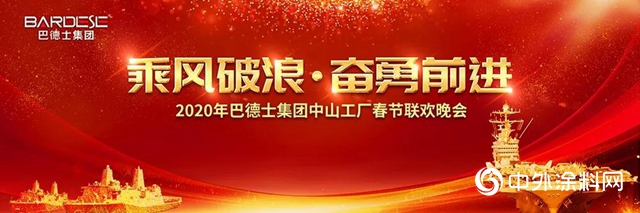 BARDESE
巴德士集团

乘风破浪·奋勇前进
2020年巴德士集团中山工厂春节联欢晚会

中外涂料网